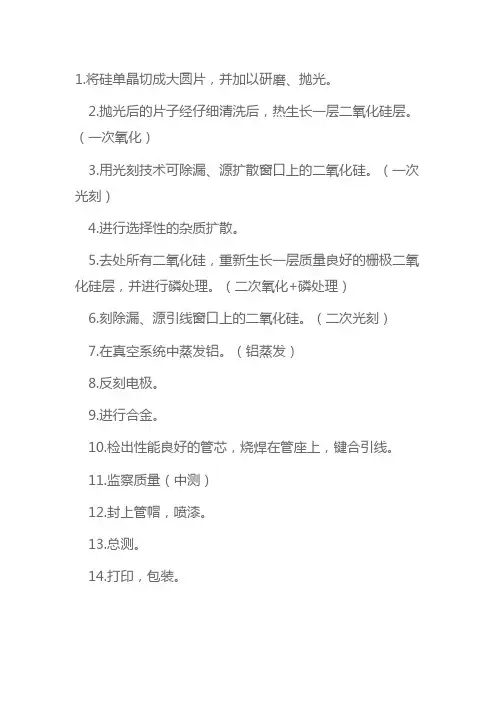 1.将硅单晶切成大圆片，并加以研磨、抛光。

2.抛光后的片子经仔细清洗后，热生长一层二氧化硅层。（一次氧化）

3.用光刻技术可除漏、源扩散窗口上的二氧化硅。（一次光刻）

4.进行选择性的杂质扩散。

5.去处所有二氧化硅，重新生长一层质量良好的栅极二氧化硅层，并进行磷处理。（二次氧化+磷处理）

6.刻除漏、源引线窗口上的二氧化硅。（二次光刻）

7.在真空系统中蒸发铝。（铝蒸发）

8.反刻电极。

9.进行合金。

10.检出性能良好的管芯，烧焊在管座上，键合引线。

11.监察质量（中测）

12.封上管帽，喷漆。

13.总测。

14.打印，包装。